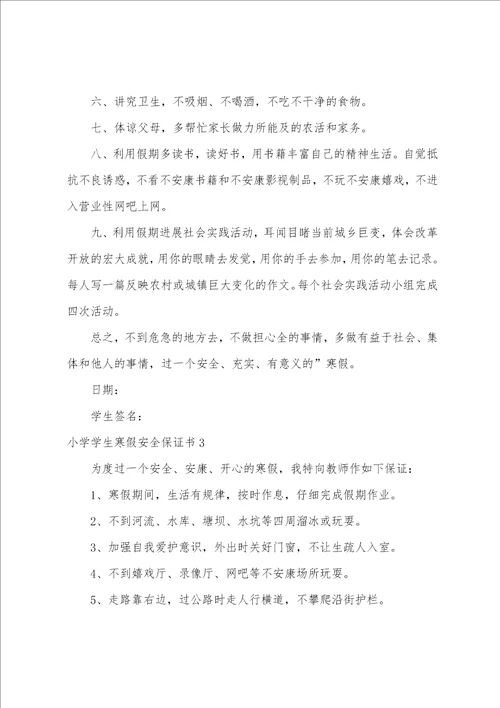 六、讲究卫生，不吸烟、不喝酒，不吃不干净的食物。

七、体谅父母，多帮忙家长做力所能及的农活和家务。

八、利用假期多读书，读好书，用书籍丰富自己的精神生活。自觉抵抗不良诱惑，不看不安康书籍和不安康影视制品，不玩不安康嬉戏，不进入营业性网吧上网。

九、利用假期进展社会实践活动，耳闻目睹当前城乡巨变，体会改革开放的宏大成就，用你的眼睛去发觉，用你的手去参加，用你的笔去记录。每人写一篇反映农村或城镇巨大变化的作文。每个社会实践活动小组完成四次活动。

总之，不到危急的地方去，不做担心全的事情，多做有益于社会、集体和他人的事情，过一个安全、充实、有意义的”寒假。

日期：

学生签名：

小学学生寒假安全保证书 3

为度过一个安全、安康、开心的寒假，我特向教师作如下保证：

1、寒假期间，生活有规律，按时作息，仔细完成假期作业。

2、不到河流、水库、塘坝、水坑等四周溜冰或玩耍。

3、加强自我爱护意识，外出时关好门窗，不让生疏人入室。

4、不到嬉戏厅、录像厅、网吧等不安康场所玩耍。

5、走路靠右边，过公路时走人行横道，不攀爬沿街护栏。